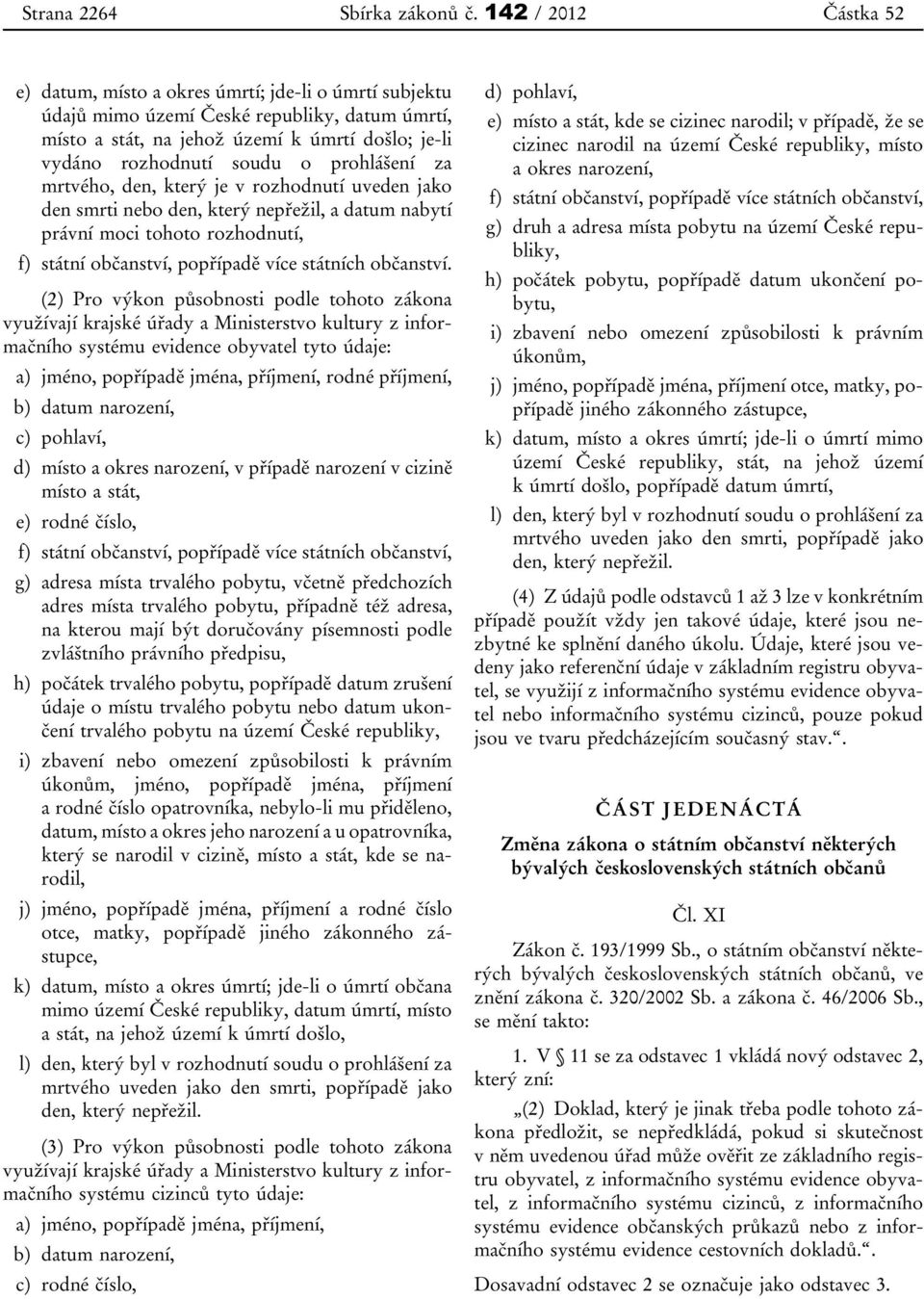 Strana 2264 Sbírka zákonů č. 142 / 2012 Částka 52

e) datum, místo a okres úmrtí; jde-li o úmrtí subjektu údajů mimo území České republiky, datum úmrtí, místo a stát, na jehož území k úmrtí došlo; je-li vydáno rozhodnutí soudu o prohlášení za mrtvého, den, který je v rozhodnutí uveden jako den smrti nebo den, který nepřežil, a datum nabytí právní moci tohoto rozhodnutí,

f) státní občanství, popřípadě více státních občanství.

(2) Pro výkon působnosti podle tohoto zákona využívají krajské úřady a Ministerstvo kultury z informačního systému evidence obyvatel tyto údaje:

a) jméno, popřípadě jména, příjmení, rodné příjmení,

b) datum narození,

c) pohlaví,

d) místo a okres narození, v případě narození v cizině místo a stát,

e) rodné číslo,

f) státní občanství, popřípadě více státních občanství,

g) adresa místa trvalého pobytu, včetně předchozích adres místa trvalého pobytu, případně též adresa, na kterou mají být doručovány písemnosti podle zvláštního právního předpisu,

h) počátek trvalého pobytu, popřípadě datum zrušení údaje o místu trvalého pobytu nebo datum ukončení trvalého pobytu na území České republiky,

i) zbavení nebo omezení způsobilosti k právním úkonům, jméno, popřípadě jména, příjmení a rodné číslo opatrovníka, nebylo-li mu přiděleno, datum, místo a okres jeho narození a u opatrovníka, který se narodil v cizině, místo a stát, kde se narodil,

j) jméno, popřípadě jména, příjmení a rodné číslo otce, matky, popřípadě jiného zákonného zástupce,

k) datum, místo a okres úmrtí; jde-li o úmrtí občana mimo území České republiky, datum úmrtí, místo a stát, na jehož území k úmrtí došlo,

l) den, který byl v rozhodnutí soudu o prohlášení za mrtvého uveden jako den smrti, popřípadě jako den, který nepřežil.

(3) Pro výkon působnosti podle tohoto zákona využívají krajské úřady a Ministerstvo kultury z informačního systému cizinců tyto údaje:

a) jméno, popřípadě jména, příjmení,

b) datum narození,

c) rodné číslo,

d) pohlaví,

e) místo a stát, kde se cizinec narodil; v případě, že se cizinec narodil na území České republiky, místo a okres narození,

f) státní občanství, popřípadě více státních občanství,

g) druh a adresa místa pobytu na území České republiky,

h) počátek pobytu, popřípadě datum ukončení pobytu,

i) zbavení nebo omezení způsobilosti k právním úkonům,

j) jméno, popřípadě jména, příjmení otce, matky, popřípadě jiného zákonného zástupce,

k) datum, místo a okres úmrtí; jde-li o úmrtí mimo území České republiky, stát, na jehož území k úmrtí došlo, popřípadě datum úmrtí,

l) den, který byl v rozhodnutí soudu o prohlášení za mrtvého uveden jako den smrti, popřípadě jako den, který nepřežil.

(4) Z údajů podle odstavců 1 až 3 lze v konkrétním případě použít vždy jen takové údaje, které jsou nezbytné ke splnění daného úkolu. Údaje, které jsou vedeny jako referenční údaje v základním registru obyvatel, se využijí z informačního systému evidence obyvatel nebo informačního systému cizinců, pouze pokud jsou ve tvaru předcházejícím současný stav.“.

ČÁST JEDENÁCTÁ

Změna zákona o státním občanství některých bývalých československých státních občanů

Čl. XI

Zákon č. 193/1999 Sb., o státním občanství některých bývalých československých státních občanů, ve znění zákona č. 320/2002 Sb. a zákona č. 46/2006 Sb., se mění takto:

1. V § 11 se za odstavec 1 vkládá nový odstavec 2, který zní:

„(2) Doklad, který je jinak třeba podle tohoto zákona předložit, se nepředkládá, pokud si skutečnost v něm uvedenou úřad může ověřit ze základního registru obyvatel, z informačního systému evidence obyvatel, z informačního systému cizinců, z informačního systému evidence občanských průkazů nebo z informačního systému evidence cestovních dokladů.“.

Dosavadní odstavec 2 se označuje jako odstavec 3.